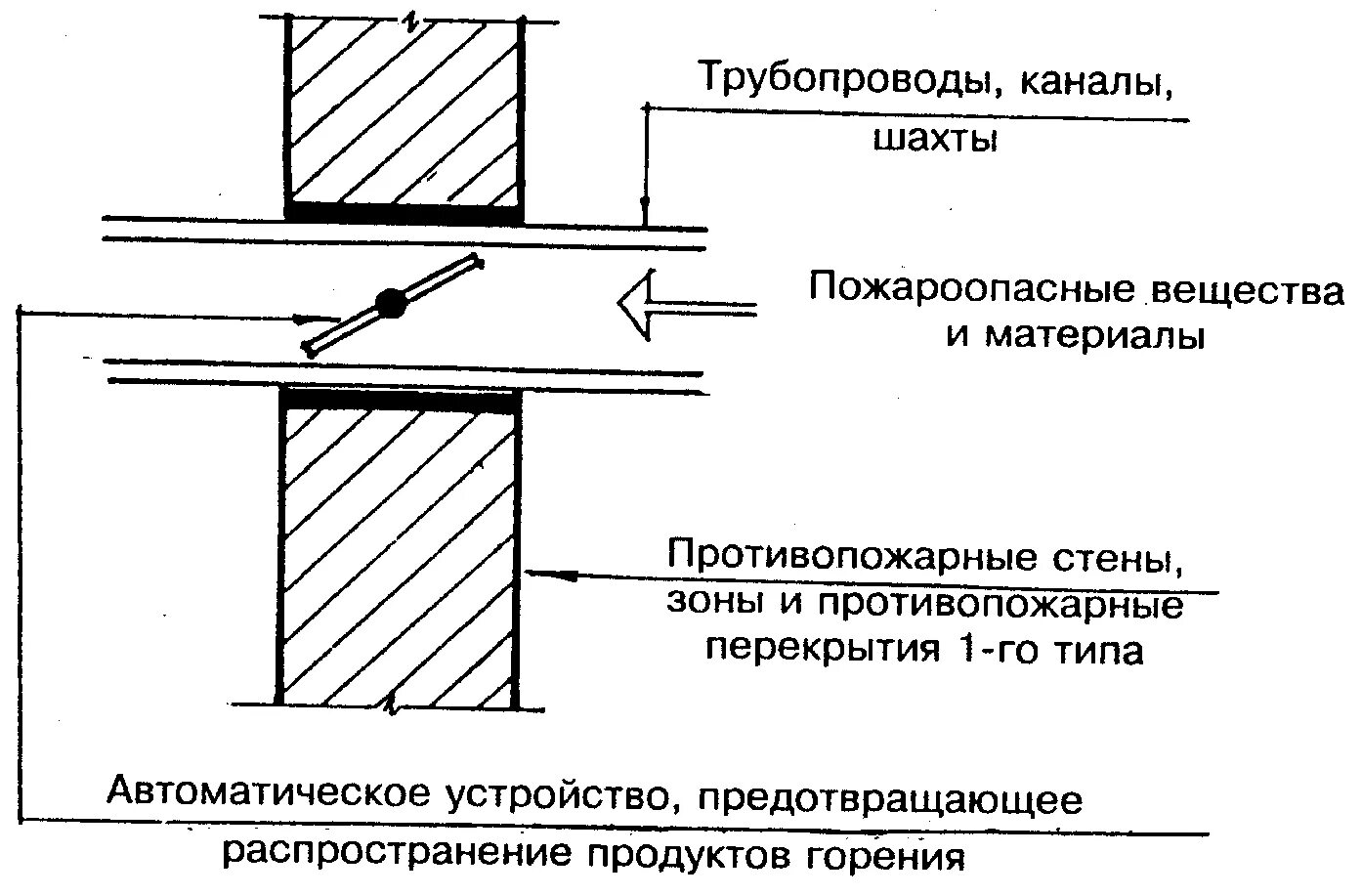 Трубопроводы, каналы, шахты

Пожароопасные вещества и материалы

Противопожарные стены, зоны и противопожарные перекрытия 1-го типа

Автоматическое устройство, предотвращающее распространение продуктов горения